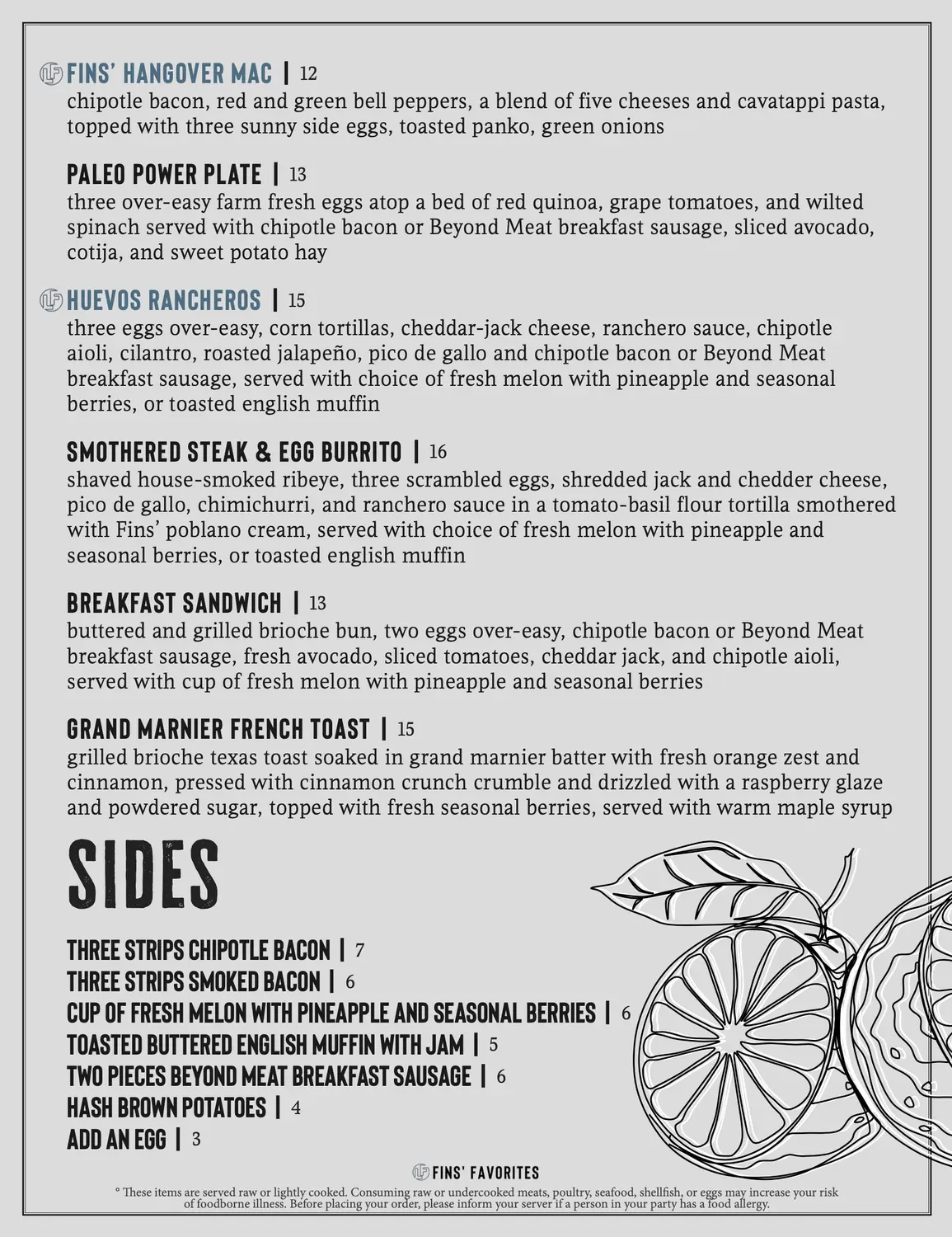 FINS' HANGOVER MAC | 12
chipotle bacon, red and green bell peppers, a blend of five cheeses and cavatappi pasta, topped with three sunny side eggs, toasted panko, green onions

PALEO POWER PLATE | 13
three over-easy farm fresh eggs atop a bed of red quinoa, grape tomatoes, and wilted spinach served with chipotle bacon or Beyond Meat breakfast sausage, sliced avocado, cotija, and sweet potato hay

HUEVOS RANCHEROS | 15
three eggs over-easy, corn tortillas, cheddar-jack cheese, ranchero sauce, chipotle aioli, cilantro, roasted jalapeño, pico de gallo and chipotle bacon or Beyond Meat breakfast sausage, served with choice of fresh melon with pineapple and seasonal berries, or toasted english muffin

SMOTHERED STEAK & EGG BURRITO | 16
shaved house-smoked ribeye, three scrambled eggs, shredded jack and chedder cheese, pico de gallo, chimichurri, and ranchero sauce in a tomato-basil flour tortilla smothered with Fins' poblano cream, served with choice of fresh melon with pineapple and seasonal berries, or toasted english muffin

BREAKFAST SANDWICH | 13
buttered and grilled brioche bun, two eggs over-easy, chipotle bacon or Beyond Meat breakfast sausage, fresh avocado, sliced tomatoes, cheddar jack, and chipotle aioli, served with cup of fresh melon with pineapple and seasonal berries

GRAND MARNIER FRENCH TOAST | 15
grilled brioche texas toast soaked in grand marnier batter with fresh orange zest and cinnamon, pressed with cinnamon crunch crumble and drizzled with a raspberry glaze and powdered sugar, topped with fresh seasonal berries, served with warm maple syrup

SIDES

THREE STRIPS CHIPOTLE BACON | 7
THREE STRIPS SMOKED BACON | 6
CUP OF FRESH MELON WITH PINEAPPLE AND SEASONAL BERRIES | 6
TOASTED BUTTERED ENGLISH MUFFIN WITH JAM | 5
TWO PIECES BEYOND MEAT BREAKFAST SAUSAGE | 6
HASH BROWN POTATOES | 4
ADD AN EGG | 3

FINS' FAVORITES
° These items are served raw or lightly cooked. Consuming raw or undercooked meats, poultry, seafood, shellfish, or eggs may increase your risk of foodborne illness. Before placing your order, please inform your server if a person in your party has a food allergy.